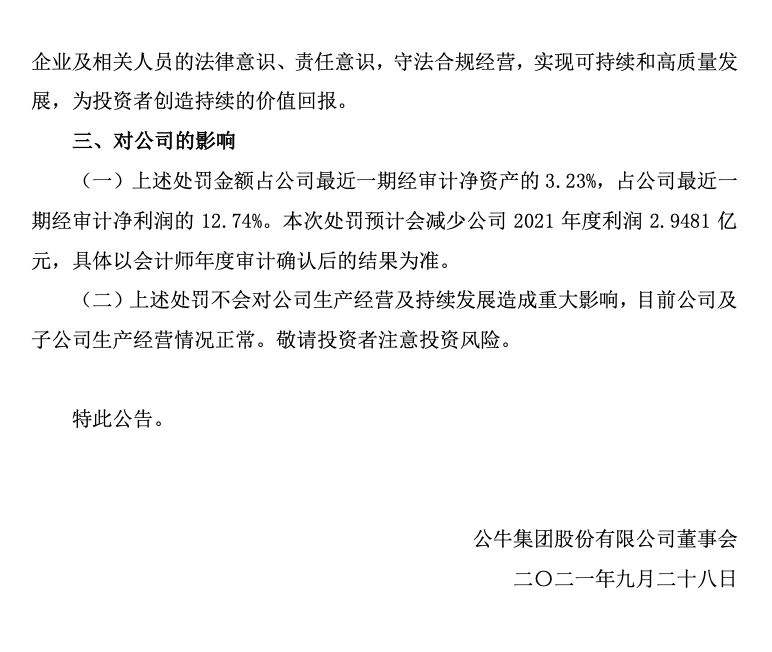 企业及相关人员的法律意识、责任意识，守法合规经营，实现可持续和高质量发展，为投资者创造持续的价值回报。

三、对公司的影响

（一）上述处罚金额占公司最近一期经审计净资产的 3.23%，占公司最近一期经审计净利润的 12.74%。本次处罚预计会减少公司 2021 年度利润 2.9481 亿元，具体以会计师年度审计确认后的结果为准。

（二）上述处罚不会对公司生产经营及持续发展造成重大影响，目前公司及子公司生产经营情况正常。敬请投资者注意投资风险。

特此公告。

公牛集团股份有限公司董事会

二〇二一年九月二十八日